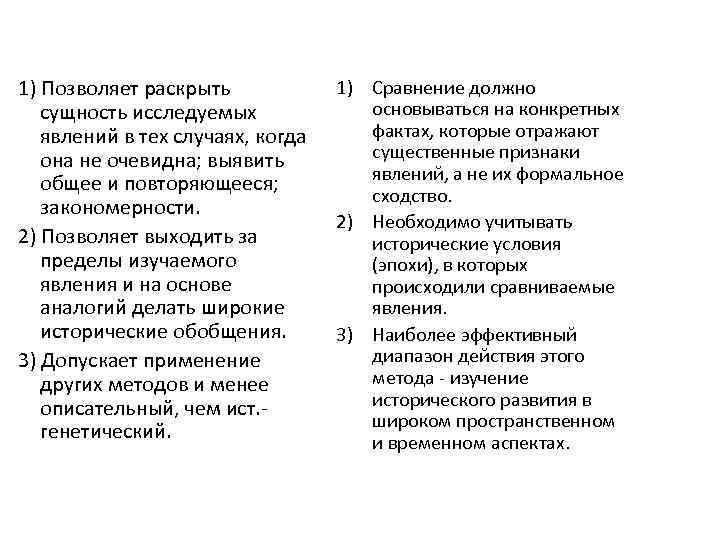 1) Позволяет раскрыть сущность исследуемых явлений в тех случаях, когда она не очевидна; выявить общее и повторяющееся; закономерности.

2) Позволяет выходить за пределы изучаемого явления и на основе аналогий делать широкие исторические обобщения.

3) Допускает применение других методов и менее описательный, чем ист.-генетический.

1) Сравнение должно основываться на конкретных фактах, которые отражают существенные признаки явлений, а не их формальное сходство.

2) Необходимо учитывать исторические условия (эпохи), в которых происходили сравниваемые явления.

3) Наиболее эффективный диапазон действия этого метода - изучение исторического развития в широком пространственном и временном аспектах.